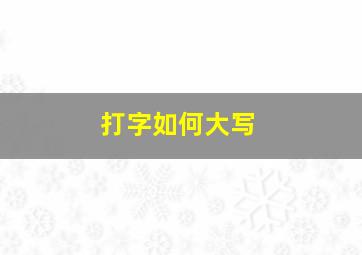 打字如何大写